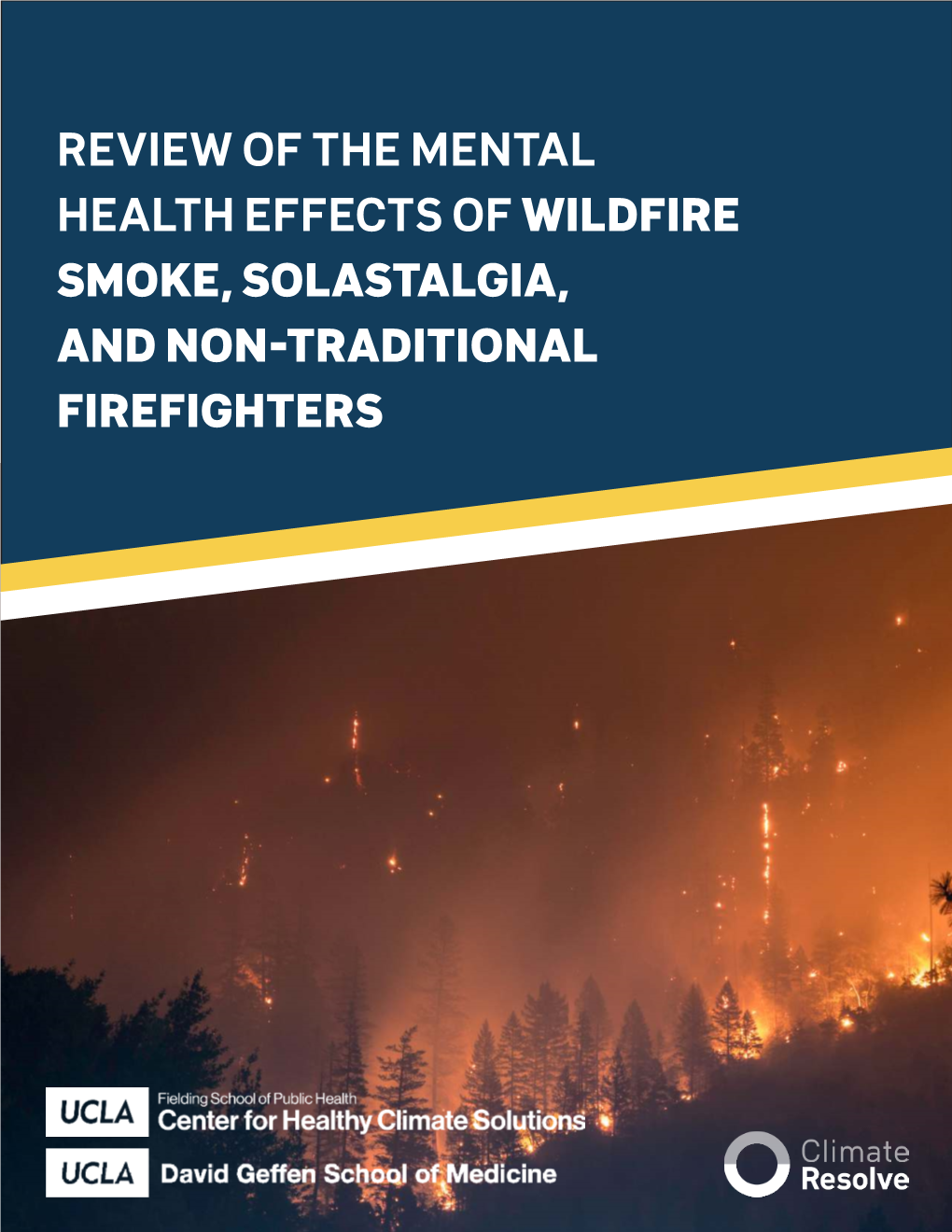 REVIEW OF THE MENTAL HEALTH EFFECTS OF WILDFIRE SMOKE, SOLASTALGIA, AND NON-TRADITIONAL FIREFIGHTERS

UCLA Fielding School of Public Health
Center for Healthy Climate Solutions

UCLA David Geffen School of Medicine

Climate Resolve